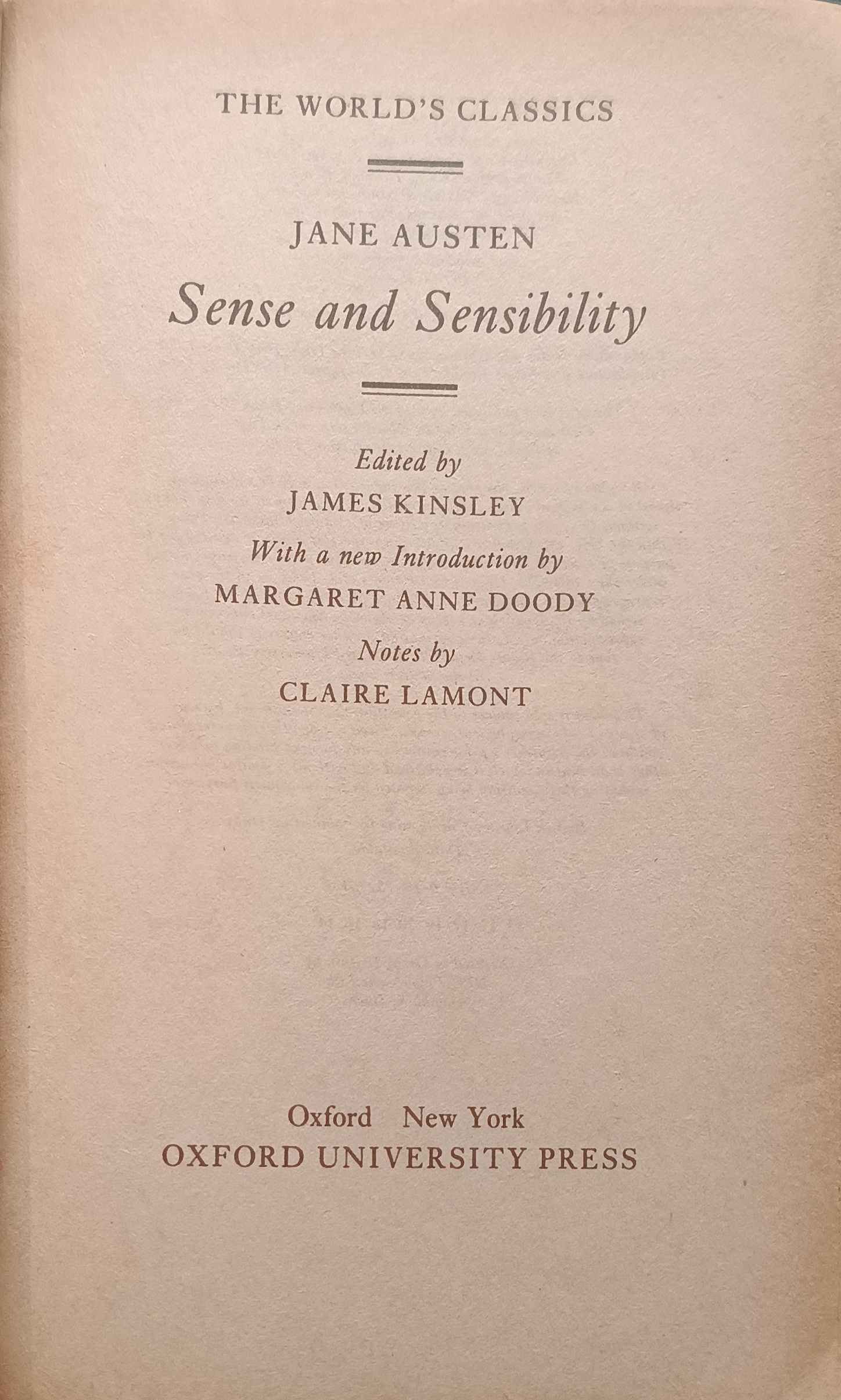 THE WORLD'S CLASSICS

JANE AUSTEN

Sense and Sensibility

Edited by
JAMES KINSLEY

With a new Introduction by
MARGARET ANNE DOODY

Notes by
CLAIRE LAMONT

Oxford New York
OXFORD UNIVERSITY PRESS